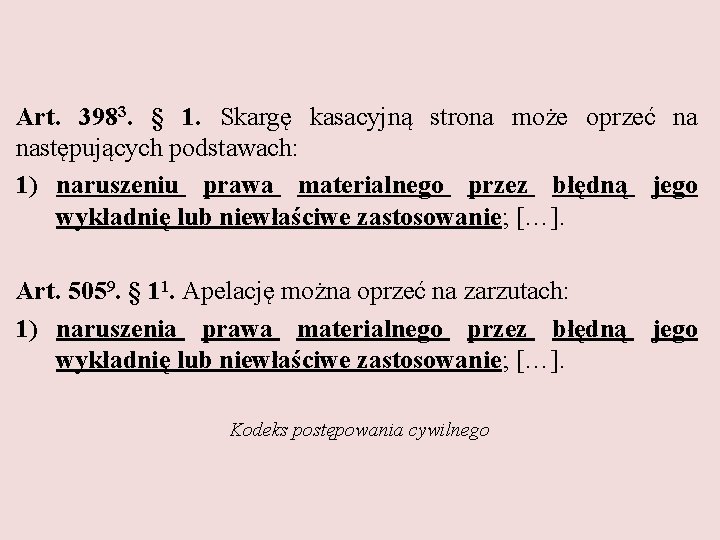 Art. $398^{3}$. § 1. Skargę kasacyjną strona może oprzeć na następujących podstawach:

1) naruszeniu prawa materialnego przez błędną jego wykładnię lub niewłaściwe zastosowanie; […].

Art. $505^{9}$. § $1^{1}$. Apelację można oprzeć na zarzutach:

1) naruszenia prawa materialnego przez błędną jego wykładnię lub niewłaściwe zastosowanie; […].

Kodeks postępowania cywilnego